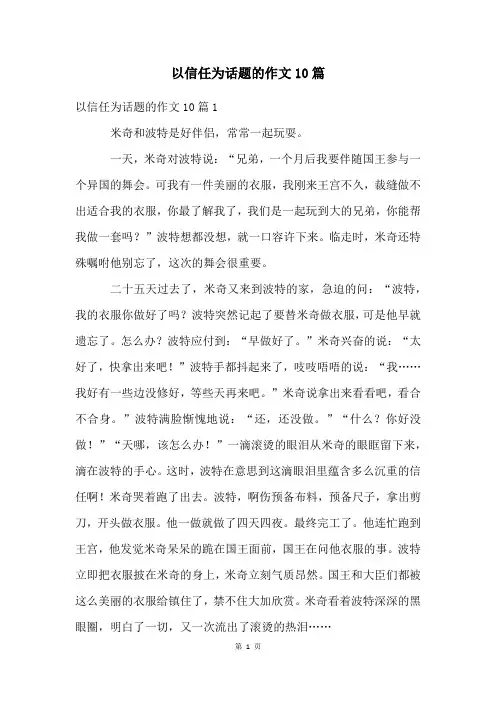 以信任为话题的作文10篇

以信任为话题的作文10篇1

米奇和波特是好伴侣，常常一起玩耍。

一天，米奇对波特说：“兄弟，一个月后我要伴随国王参与一个异国的舞会。可我有一件美丽的衣服，我刚来王宫不久，裁缝做不出适合我的衣服，你最了解我了，我们是一起玩到大的兄弟，你能帮我做一套吗？”波特想都没想，就一口容许下来。临走时，米奇还特殊嘱咐他别忘了，这次的舞会很重要。

二十五天过去了，米奇又来到波特的家，急迫的问：“波特，我的衣服你做好了吗？波特突然记起了要替米奇做衣服，可是他早就遗忘了。怎么办？波特应付到：“早做好了。”米奇兴奋的说：“太好了，快拿出来吧！”波特手都抖起来了，吱吱唔唔的说：“我……我好有一些边没修好，等些天再来吧。”米奇说拿出来看看吧，看合不合身。”波特满脸惭愧地说：“还，还没做。”“什么？你好没做！”“天哪，该怎么办！”一滴滚烫的眼泪从米奇的眼眶留下来，滴在波特的手心。这时，波特在意思到这滴眼泪里蕴含多么沉重的信任啊！米奇哭着跑了出去。波特，啊伤预备布料，预备尺子，拿出剪刀，开头做衣服。他一做就做了四天四夜。最终完工了。他连忙跑到王宫，他发觉米奇呆呆的跪在国王面前，国王在问他衣服的事。波特立即把衣服披在米奇的身上，米奇立刻气质昂然。国王和大臣们都被这么美丽的衣服给镇住了，禁不住大加欣赏。米奇看着波特深深的黑眼圈，明白了一切，又一次流出了滚烫的热泪……

第 1 页